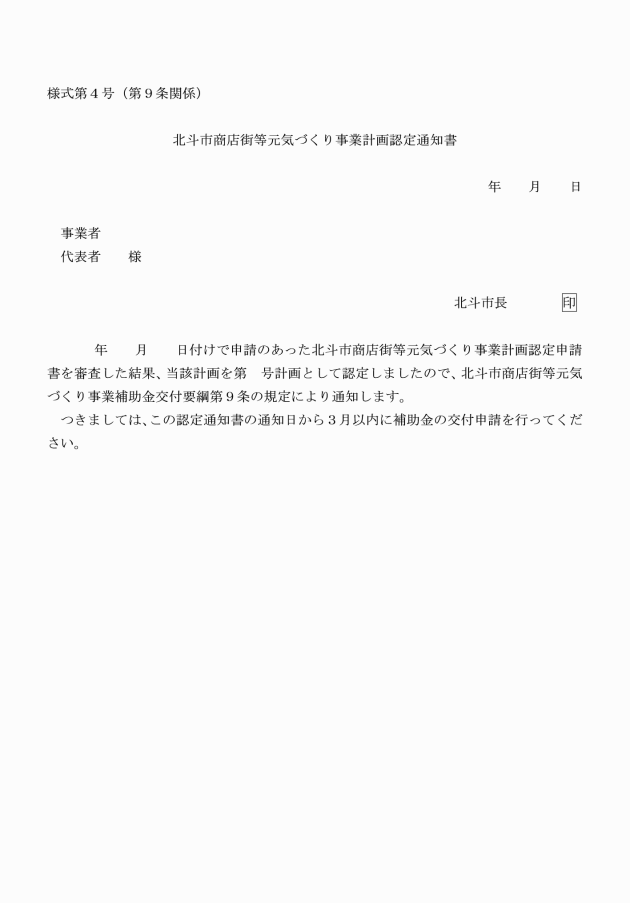 様式第４号（第９条関係）

北斗市商店街等元気づくり事業計画認定通知書

年　　月　　日

事業者
代表者　　様

北斗市長　　　　印

年　　月　　日付けで申請のあった北斗市商店街等元気づくり事業計画認定申請書を審査した結果、当該計画を第　号計画として認定しましたので、北斗市商店街等元気づくり事業補助金交付要綱第９条の規定により通知します。

つきましては、この認定通知書の通知日から３月以内に補助金の交付申請を行ってください。